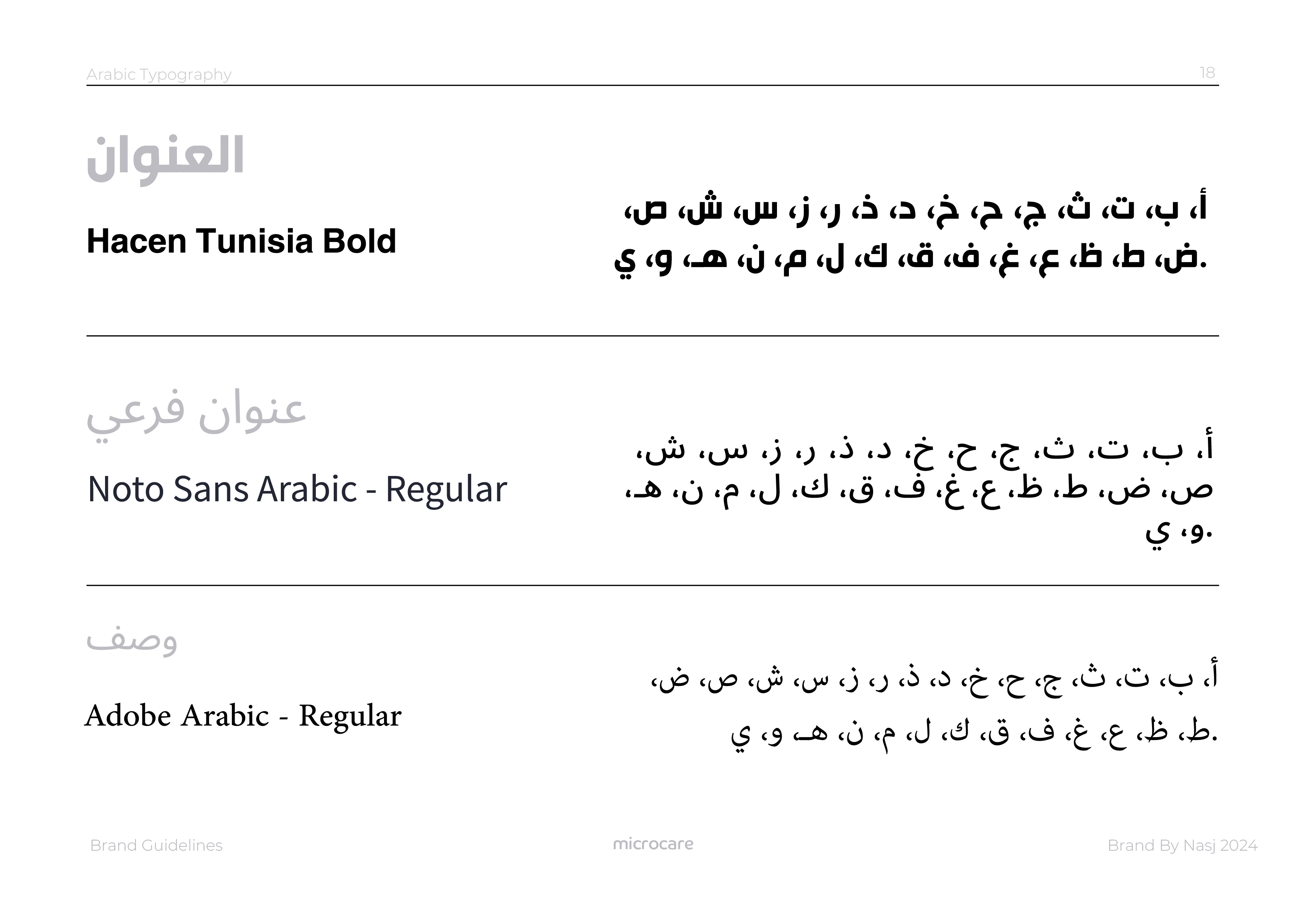 Arabic Typography 18

العنوان

Hacen Tunisia Bold

أ، ب، ت، ث، ج، ح، خ، د، ذ، ر، ز، س، ش، ص، ض، ط، ظ، ع، غ، ف، ق، ك، ل، م، ن، هـ، و، ي.

عنوان فرعي

Noto Sans Arabic - Regular

أ، ب، ت، ث، ج، ح، خ، د، ذ، ر، ز، س، ش، ص، ض، ط، ظ، ع، غ، ف، ق، ك، ل، م، ن، هـ، و، ي.

وصف

Adobe Arabic - Regular

أ، ب، ت، ث، ج، ح، خ، د، ذ، ر، ز، س، ش، ص، ض، ط، ظ، ع، غ، ف، ق، ك، ل، م، ن، هـ، و، ي.

Brand Guidelines microcare Brand By Nasj 2024